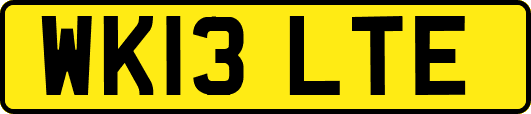 WK13 LTE